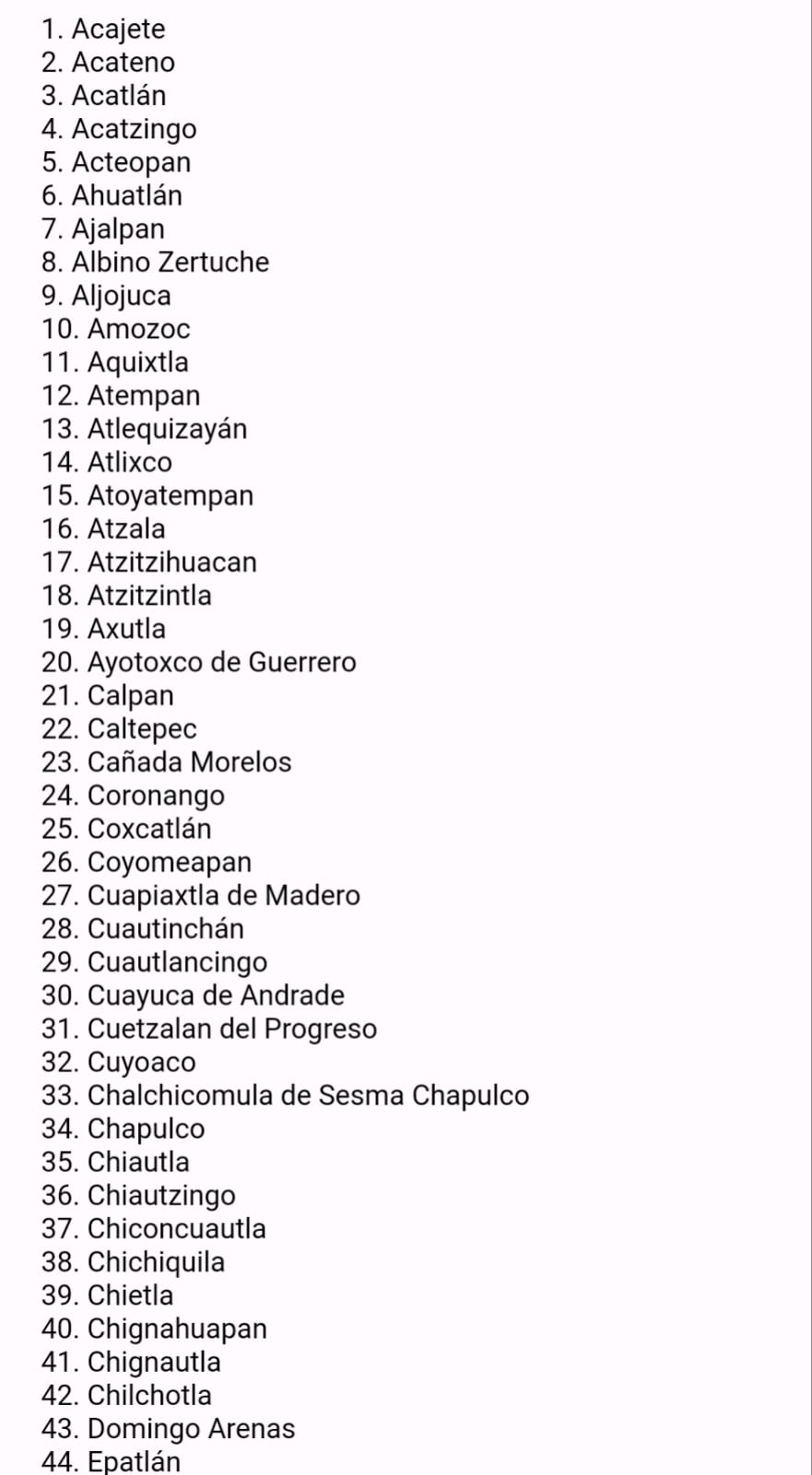 1. Acajete
2. Acateno
3. Acatlán
4. Acatzingo
5. Acteopan
6. Ahuatlán
7. Ajalpan
8. Albino Zertuche
9. Aljojuca
10. Amozoc
11. Aquixtla
12. Atempan
13. Atlequizayán
14. Atlixco
15. Atoyatempan
16. Atzala
17. Atzitzihuacan
18. Atzitzintla
19. Axutla
20. Ayotoxco de Guerrero
21. Calpan
22. Caltepec
23. Cañada Morelos
24. Coronango
25. Coxcatlán
26. Coyomeapan
27. Cuapiaxtla de Madero
28. Cuautinchán
29. Cuautlancingo
30. Cuayuca de Andrade
31. Cuetzalan del Progreso
32. Cuyoaco
33. Chalchicomula de Sesma Chapulco
34. Chapulco
35. Chiautla
36. Chiautzingo
37. Chiconcuautla
38. Chichiquila
39. Chietla
40. Chignahuapan
41. Chignautla
42. Chilchotla
43. Domingo Arenas
44. Epatlán